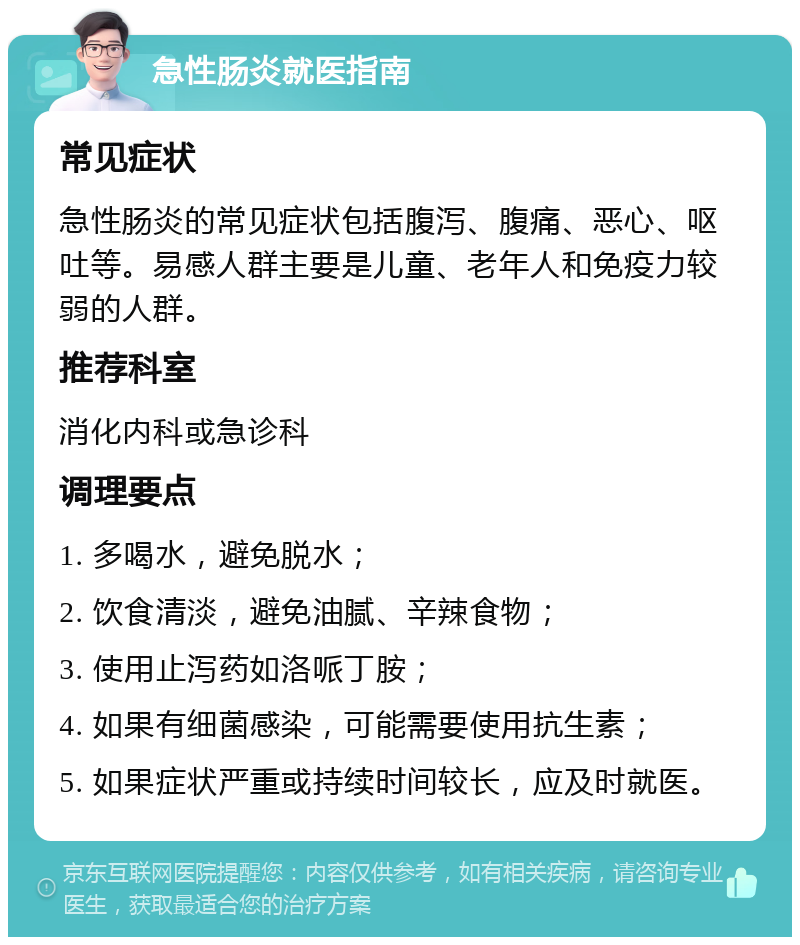 急性肠炎就医指南

常见症状

急性肠炎的常见症状包括腹泻、腹痛、恶心、呕吐等。易感人群主要是儿童、老年人和免疫力较弱的人群。

推荐科室

消化内科或急诊科

调理要点

1. 多喝水，避免脱水；

2. 饮食清淡，避免油腻、辛辣食物；

3. 使用止泻药如洛哌丁胺；

4. 如果有细菌感染，可能需要使用抗生素；

5. 如果症状严重或持续时间较长，应及时就医。

京东互联网医院提醒您：内容仅供参考，如有相关疾病，请咨询专业医生，获取最适合您的治疗方案